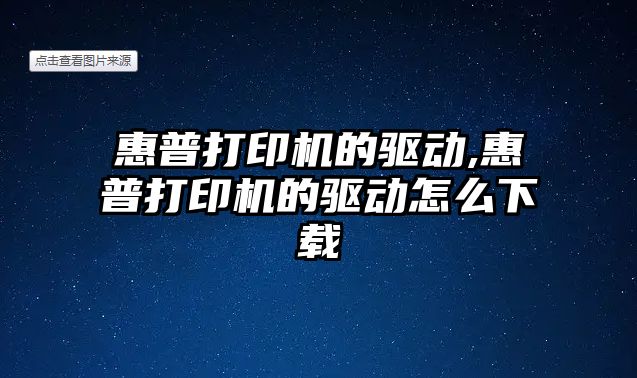 点击查看图片来源

惠普打印机的驱动,惠普打印机的驱动怎么下载